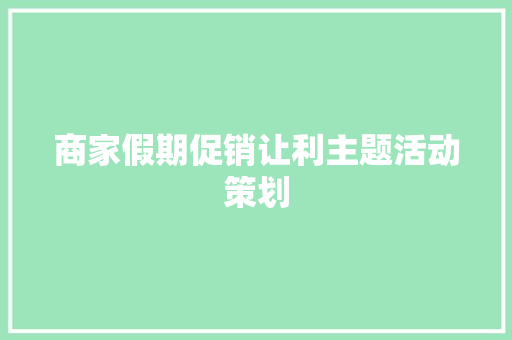 商家假期促销让利主题活动策划